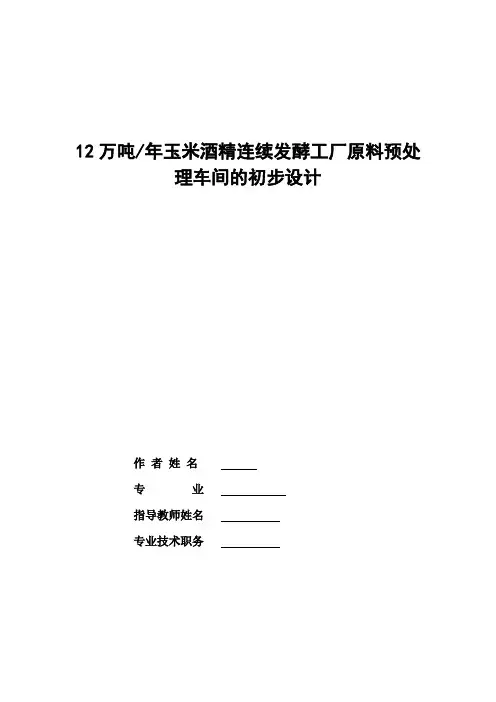 12万吨/年玉米酒精连续发酵工厂原料预处理车间的初步设计

作者姓名 ____

专业 ____

指导教师姓名 ____

专业技术职务 ____